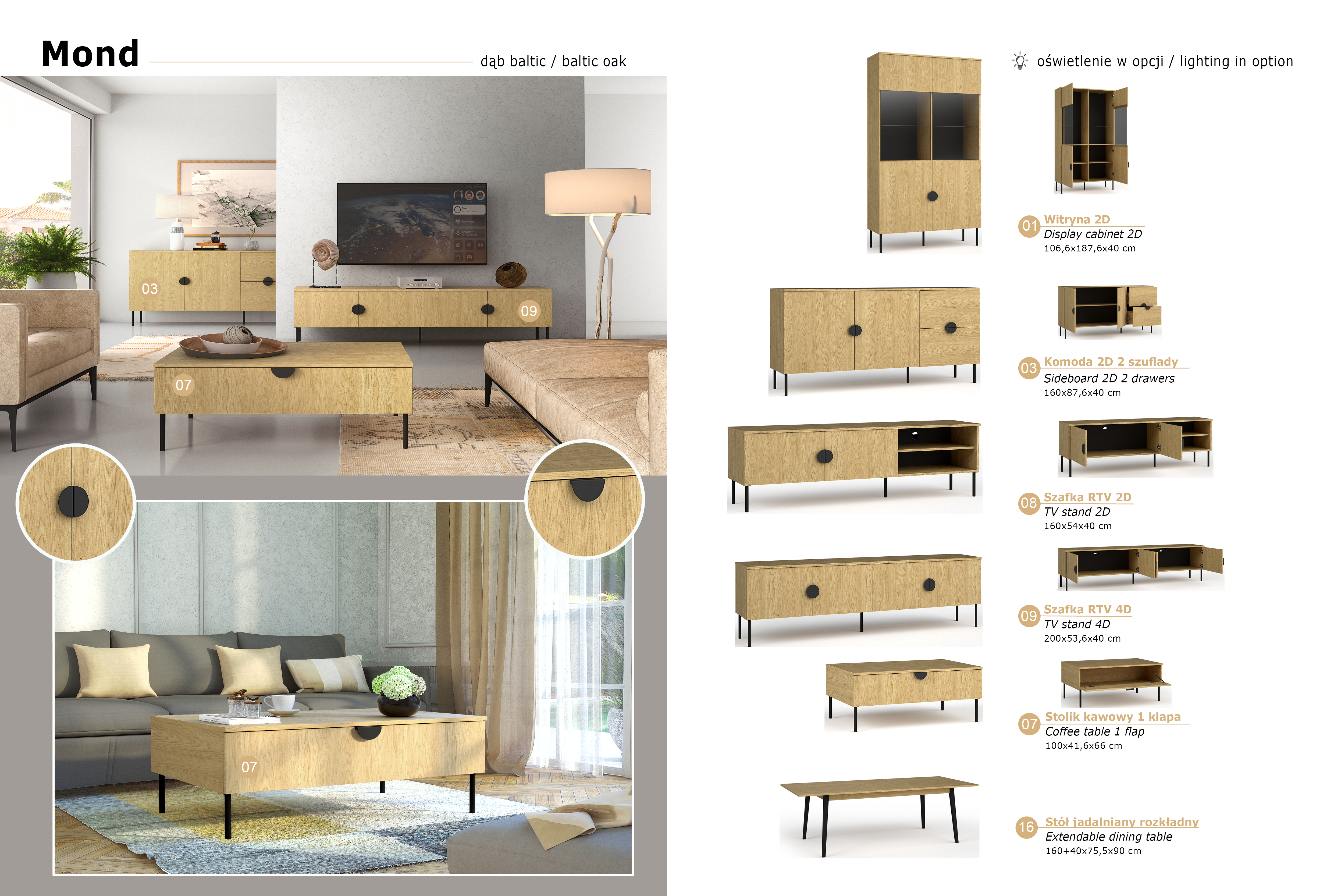 Mond

dąb baltic / baltic oak

03

09

07

07

oświetlenie w opcji / lighting in option

01 Witryna 2D
Display cabinet 2D
106,6x187,6x40 cm

03 Komoda 2D 2 szuflady
Sideboard 2D 2 drawers
160x87,6x40 cm

08 Szafka RTV 2D
TV stand 2D
160x54x40 cm

09 Szafka RTV 4D
TV stand 4D
200x53,6x40 cm

07 Stolik kawowy 1 klapa
Coffee table 1 flap
100x41,6x66 cm

16 Stół jadalniany rozkładny
Extendable dining table
160+40x75,5x90 cm